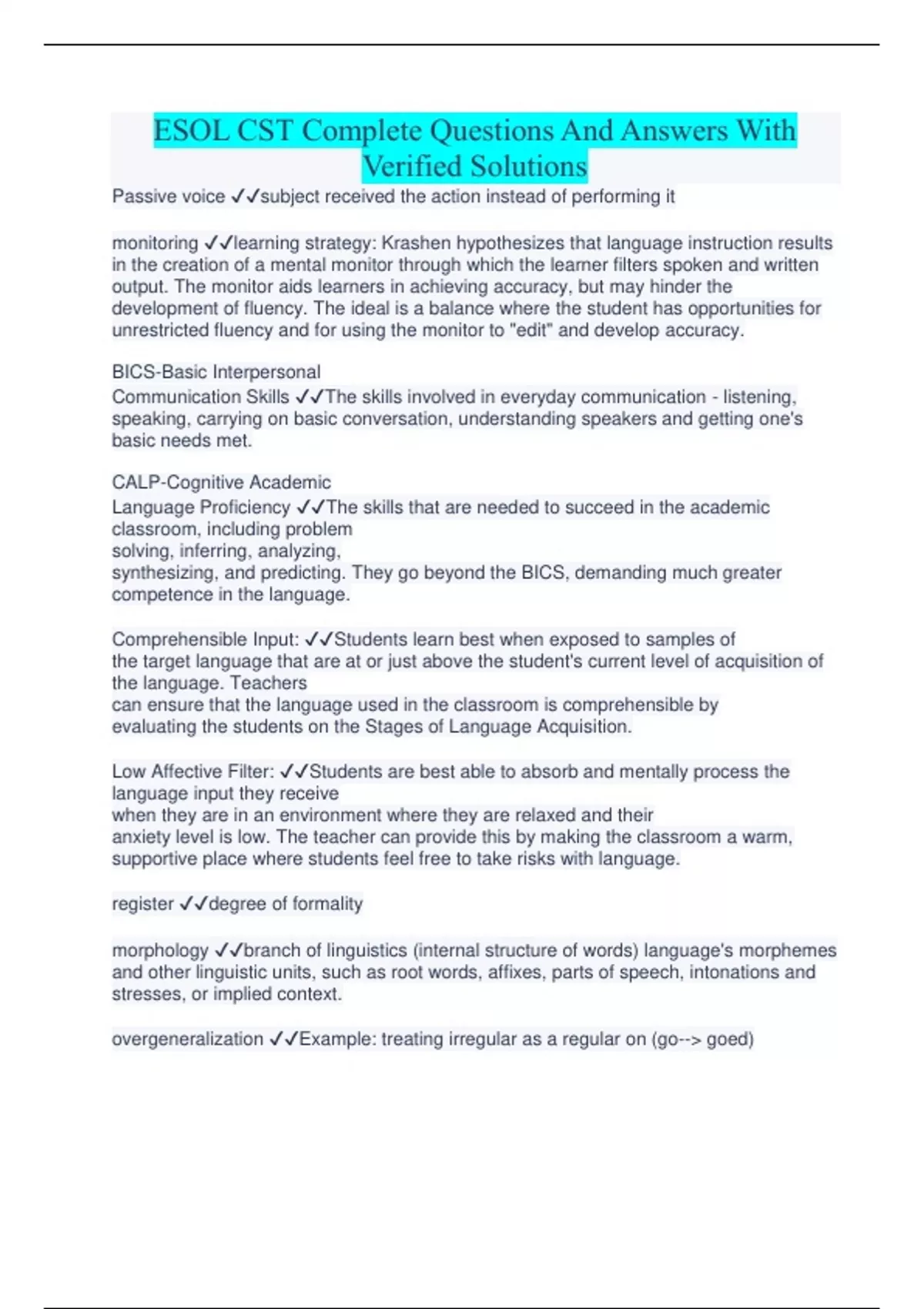 ESOL CST Complete Questions And Answers With Verified Solutions

Passive voice ✓✓subject received the action instead of performing it

monitoring ✓✓learning strategy: Krashen hypothesizes that language instruction results in the creation of a mental monitor through which the learner filters spoken and written output. The monitor aids learners in achieving accuracy, but may hinder the development of fluency. The ideal is a balance where the student has opportunities for unrestricted fluency and for using the monitor to "edit" and develop accuracy.

BICS-Basic Interpersonal
Communication Skills ✓✓The skills involved in everyday communication - listening, speaking, carrying on basic conversation, understanding speakers and getting one's basic needs met.

CALP-Cognitive Academic
Language Proficiency ✓✓The skills that are needed to succeed in the academic classroom, including problem solving, inferring, analyzing, synthesizing, and predicting. They go beyond the BICS, demanding much greater competence in the language.

Comprehensible Input: ✓✓Students learn best when exposed to samples of the target language that are at or just above the student's current level of acquisition of the language. Teachers can ensure that the language used in the classroom is comprehensible by evaluating the students on the Stages of Language Acquisition.

Low Affective Filter: ✓✓Students are best able to absorb and mentally process the language input they receive when they are in an environment where they are relaxed and their anxiety level is low. The teacher can provide this by making the classroom a warm, supportive place where students feel free to take risks with language.

register ✓✓degree of formality

morphology ✓✓branch of linguistics (internal structure of words) language's morphemes and other linguistic units, such as root words, affixes, parts of speech, intonations and stresses, or implied context.

overgeneralization ✓✓Example: treating irregular as a regular on (go--> goed)